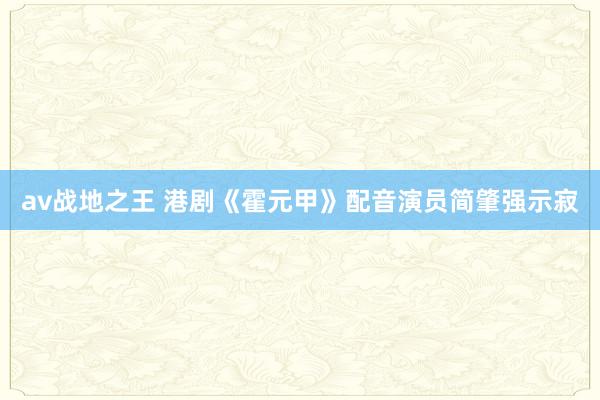 av战地之王 港剧《霍元甲》配音演员简肇强示寂